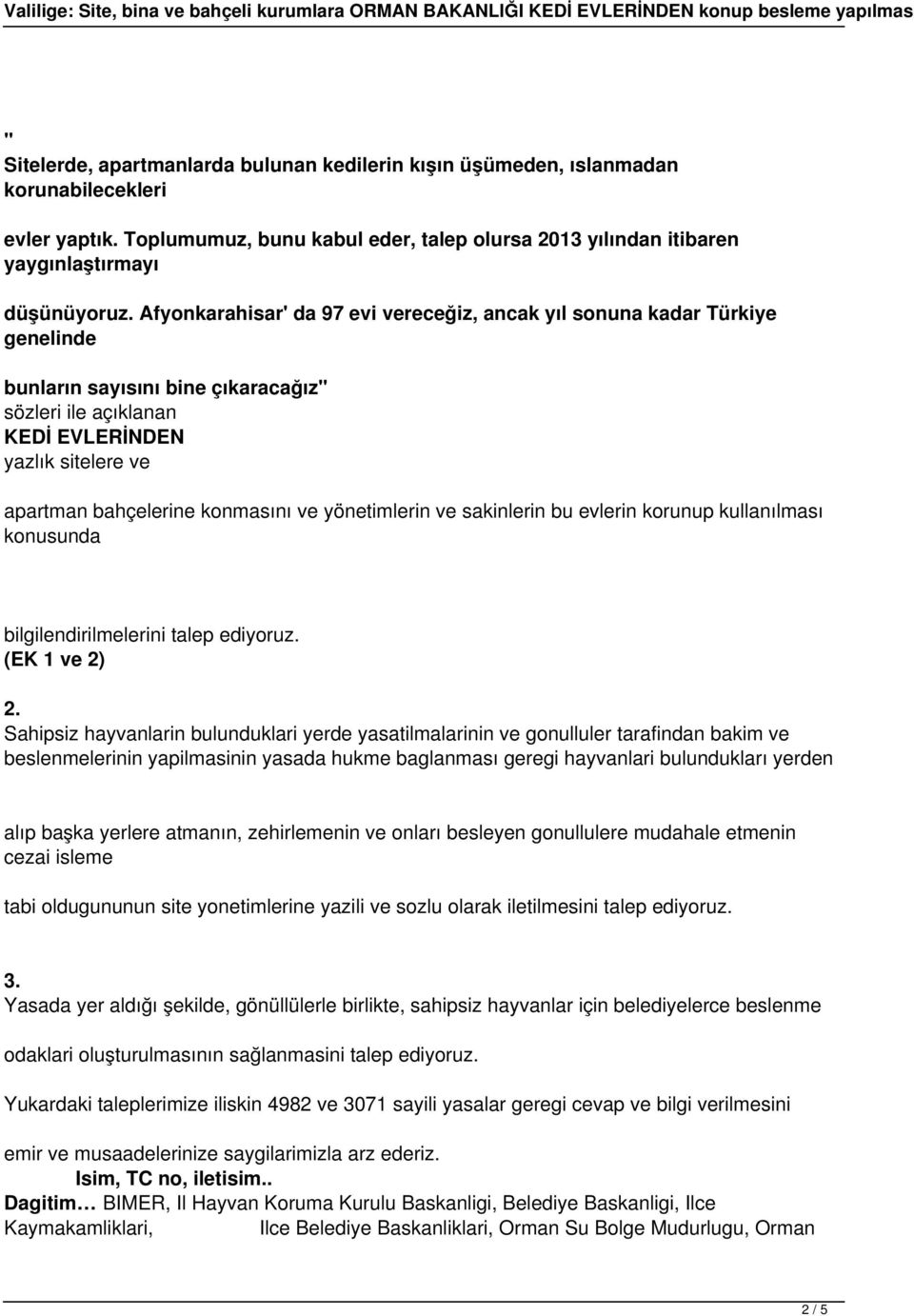 Valilige: Site, bina ve bahçeli kurumlara ORMAN BAKANLIĞI KEDİ EVLERİNDEN konup besleme yapılmas

"
Sitelerde, apartmanlarda bulunan kedilerin kışın üşümeden, ıslanmadan korunabilecekleri

evler yaptık. Toplumumuz, bunu kabul eder, talep olursa 2013 yılından itibaren yaygınlaştırmayı

düşünüyoruz. Afyonkarahisar' da 97 evi vereceğiz, ancak yıl sonuna kadar Türkiye genelinde

bunların sayısını bine çıkaracağız"
sözleri ile açıklanan
KEDİ EVLERİNDEN
yazlık sitelere ve

apartman bahçelerine konmasını ve yönetimlerin ve sakinlerin bu evlerin korunup kullanılması konusunda

bilgilendirilmelerini talep ediyoruz.
(EK 1 ve 2)

2.
Sahipsiz hayvanlarin bulunduklari yerde yasatilmalarinin ve gonulluler tarafindan bakim ve beslenmelerinin yapilmasinin yasada hukme baglanması geregi hayvanlari bulundukları yerden

alıp başka yerlere atmanın, zehirlemenin ve onları besleyen gonullulere mudahale etmenin cezai isleme

tabi oldugununun site yonetimlerine yazili ve sozlu olarak iletilmesini talep ediyoruz.

3.
Yasada yer aldığı şekilde, gönüllülerle birlikte, sahipsiz hayvanlar için belediyelerce beslenme

odaklari oluşturulmasının sağlanmasini talep ediyoruz.

Yukardaki taleplerimize iliskin 4982 ve 3071 sayili yasalar geregi cevap ve bilgi verilmesini

emir ve musaadelerinize saygilarimizla arz ederiz.
Isim, TC no, iletisim..
Dagitim… BIMER, Il Hayvan Koruma Kurulu Baskanligi, Belediye Baskanligi, Ilce Kaymakamliklari, Ilce Belediye Baskanliklari, Orman Su Bolge Mudurlugu, Orman

2 / 5